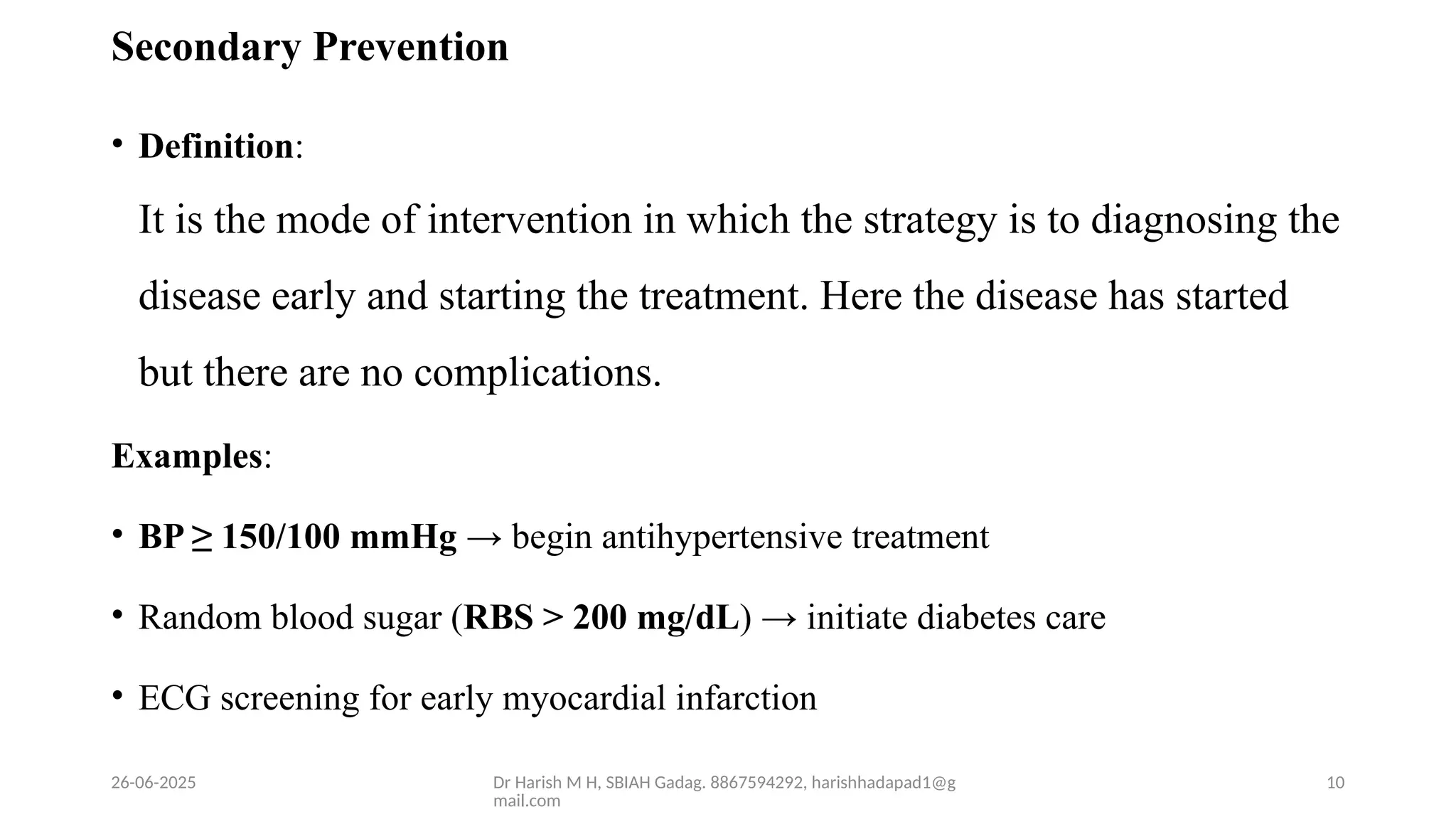 Secondary Prevention

• Definition:

It is the mode of intervention in which the strategy is to diagnosing the disease early and starting the treatment. Here the disease has started but there are no complications.

Examples:

• BP ≥ 150/100 mmHg → begin antihypertensive treatment

• Random blood sugar (RBS > 200 mg/dL) → initiate diabetes care

• ECG screening for early myocardial infarction

26-06-2025

Dr Harish M H, SBIAH Gadag. 8867594292, harishhadapad1@gmail.com

10